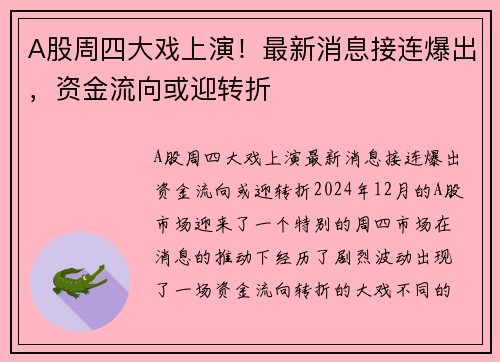 A股周四大戏上演！最新消息接连爆出，资金流向或迎转折

A股周四大戏上演最新消息接连爆出资金流向或迎转折2024年12月的A股市场迎来了一个特别的周四市场在消息的推动下经历了剧烈波动出现了一场资金流向转折的大戏不同的